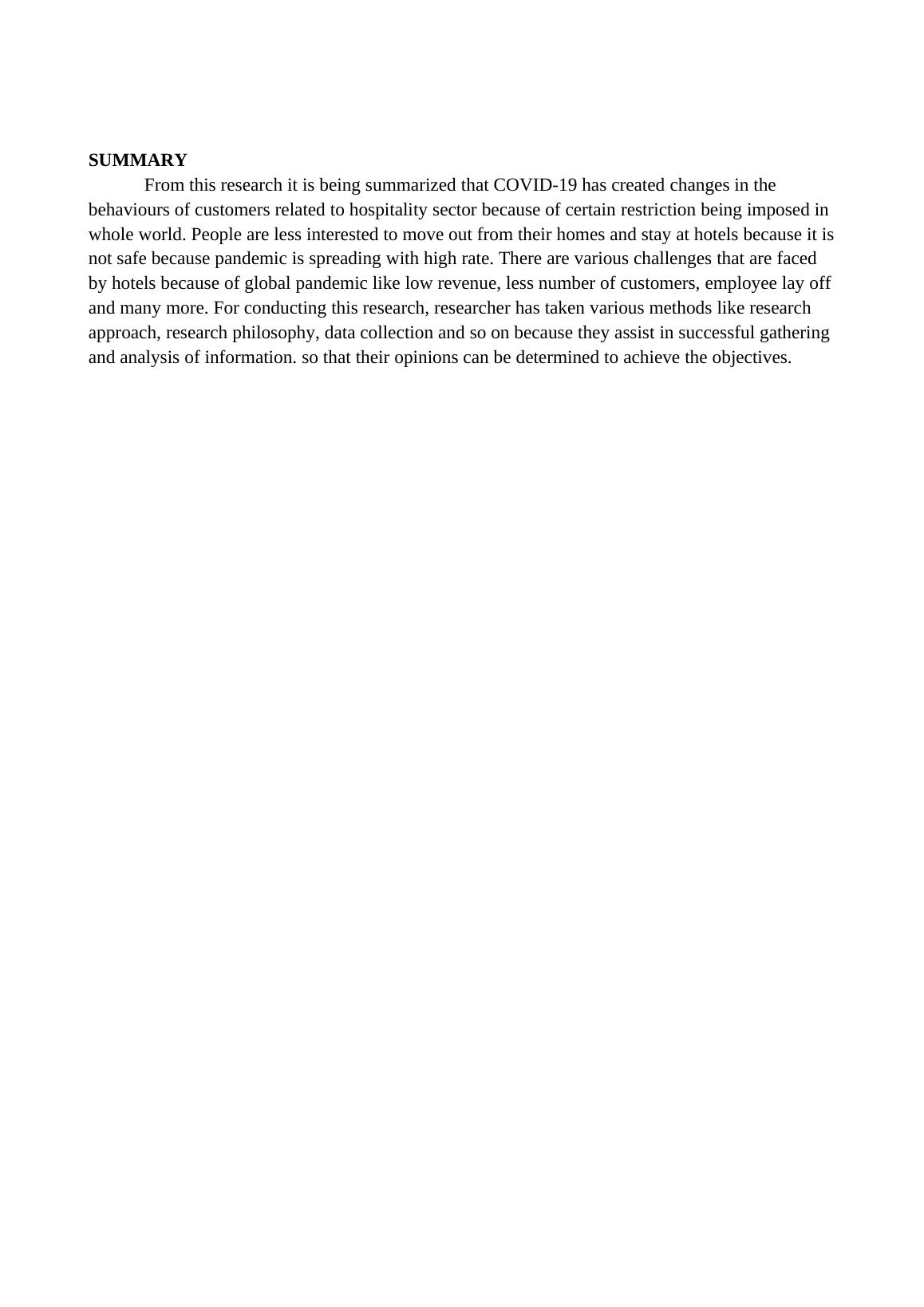 SUMMARY

From this research it is being summarized that COVID-19 has created changes in the behaviours of customers related to hospitality sector because of certain restriction being imposed in whole world. People are less interested to move out from their homes and stay at hotels because it is not safe because pandemic is spreading with high rate. There are various challenges that are faced by hotels because of global pandemic like low revenue, less number of customers, employee lay off and many more. For conducting this research, researcher has taken various methods like research approach, research philosophy, data collection and so on because they assist in successful gathering and analysis of information. so that their opinions can be determined to achieve the objectives.